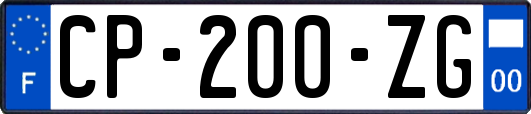 F
CP-200-ZG
00